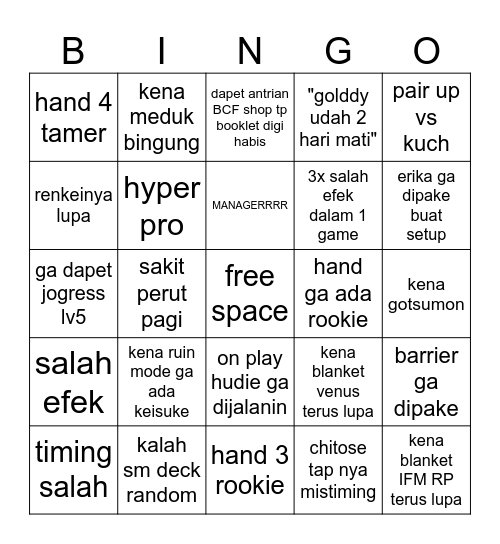 | B | I | N | G | O |
|---|---|---|---|---|
| hand 4 tamer | kena meduk bingung | dapet antrian BCF shop tp booklet digi habis | "golddy udah 2 hari mati" | pair up vs kuch |
| renkeinya lupa | hyper pro | MANAGERRRR | 3x salah efek dalam 1 game | erika ga dipake buat setup |
| ga dapet jogress lv5 | sakit perut pagi | free space | hand ga ada rookie | kena gotsumon |
| salah efek | kena ruin mode ga ada keisuke | on play hudie ga dijalanin | kena blanket venus terus lupa | barrier ga dipake |
| timing salah | kalah sm deck random | hand 3 rookie | chitose tap nya mistiming | kena blanket IFM RP terus lupa |